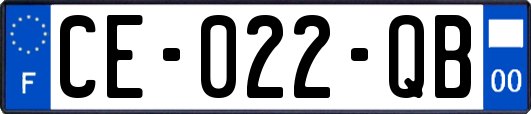 F

CE-022-QB

00